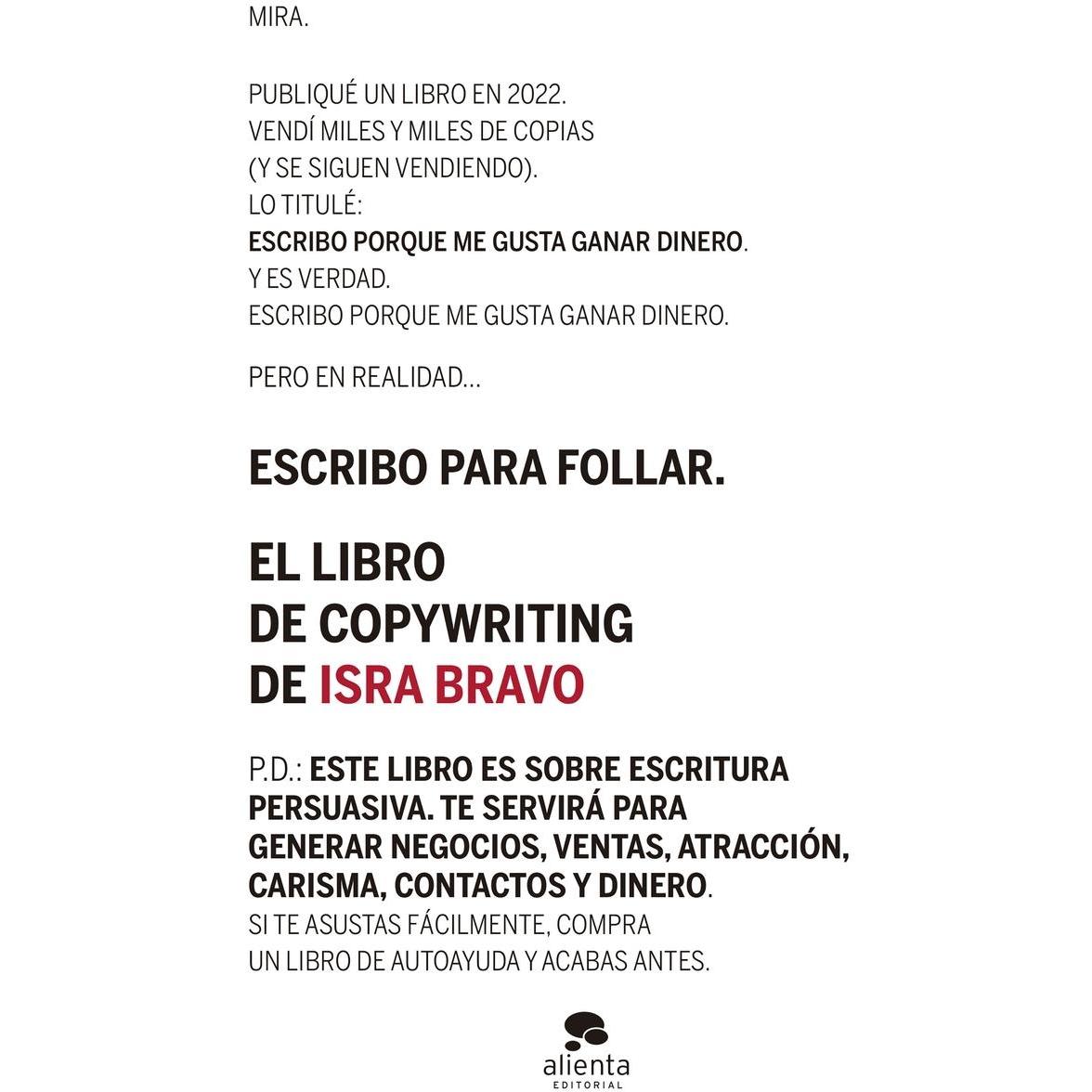 MIRA.

PUBLIQUÉ UN LIBRO EN 2022.
VENDÍ MILES Y MILES DE COPIAS
(Y SE SIGUEN VENDIENDO).
LO TITULÉ:
ESCRIBO PORQUE ME GUSTA GANAR DINERO.
Y ES VERDAD.
ESCRIBO PORQUE ME GUSTA GANAR DINERO.

PERO EN REALIDAD...

ESCRIBO PARA FOLLAR.

EL LIBRO
DE COPYWRITING
DE ISRA BRAVO

P.D.: ESTE LIBRO ES SOBRE ESCRITURA PERSUASIVA. TE SERVIRÁ PARA GENERAR NEGOCIOS, VENTAS, ATRACCIÓN, CARISMA, CONTACTOS Y DINERO.
SI TE ASUSTAS FÁCILMENTE, COMPRA UN LIBRO DE AUTOAYUDA Y ACABAS ANTES.

alienta
EDITORIAL